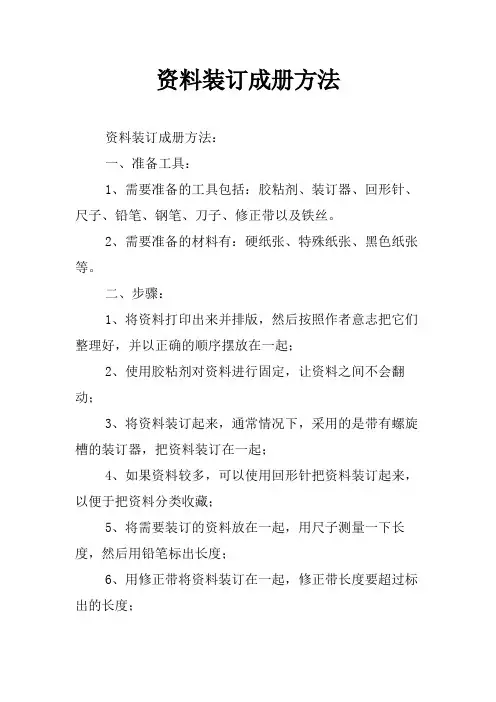 资料装订成册方法

资料装订成册方法：

一、准备工具：

1、需要准备的工具包括：胶粘剂、装订器、回形针、尺子、铅笔、钢笔、刀子、修正带以及铁丝。

2、需要准备的材料有：硬纸张、特殊纸张、黑色纸张等。

二、步骤：

1、将资料打印出来并排版，然后按照作者意志把它们整理好，并以正确的顺序摆放在一起；

2、使用胶粘剂对资料进行固定，让资料之间不会翻动；

3、将资料装订起来，通常情况下，采用的是带有螺旋槽的装订器，把资料装订在一起；

4、如果资料较多，可以使用回形针把资料装订起来，以便于把资料分类收藏；

5、将需要装订的资料放在一起，用尺子测量一下长度，然后用铅笔标出长度；

6、用修正带将资料装订在一起，修正带长度要超过标出的长度；